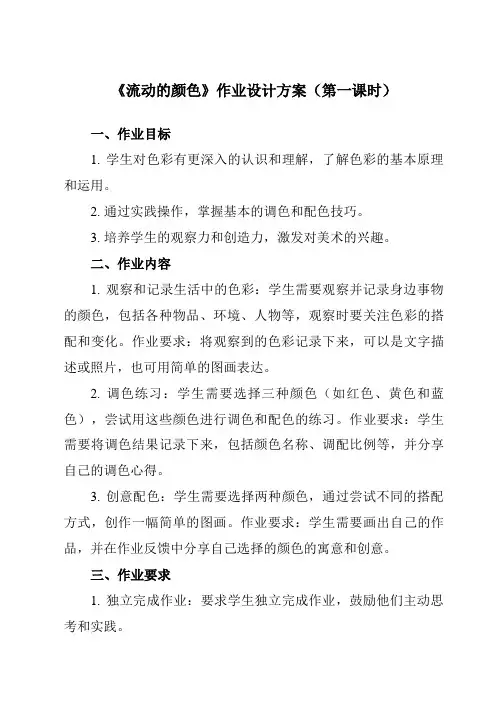 《流动的颜色》作业设计方案（第一课时）

一、作业目标

1. 学生对色彩有更深入的认识和理解，了解色彩的基本原理和运用。

2. 通过实践操作，掌握基本的调色和配色技巧。

3. 培养学生的观察力和创造力，激发对美术的兴趣。

二、作业内容

1. 观察和记录生活中的色彩：学生需要观察并记录身边事物的颜色，包括各种物品、环境、人物等，观察时要关注色彩的搭配和变化。作业要求：将观察到的色彩记录下来，可以是文字描述或照片，也可用简单的图画表达。

2. 调色练习：学生需要选择三种颜色（如红色、黄色和蓝色），尝试用这些颜色进行调色和配色的练习。作业要求：学生需要将调色结果记录下来，包括颜色名称、调配比例等，并分享自己的调色心得。

3. 创意配色：学生需要选择两种颜色，通过尝试不同的搭配方式，创作一幅简单的图画。作业要求：学生需要画出自己的作品，并在作业反馈中分享自己选择的颜色的寓意和创意。

三、作业要求

1. 独立完成作业：要求学生独立完成作业，鼓励他们主动思考和实践。